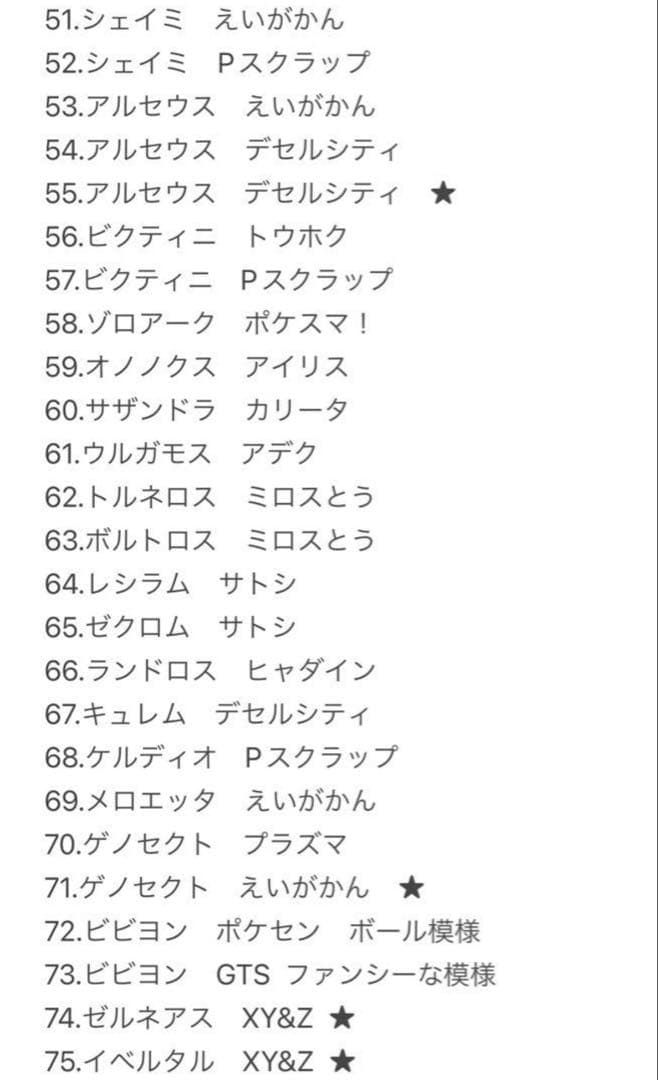 51.シェイミ　えいがかん
52.シェイミ　Pスクラップ
53.アルセウス　えいがかん
54.アルセウス　デセルシティ
55.アルセウス　デセルシティ　★
56.ビクティニ　トウホク
57.ビクティニ　Pスクラップ
58.ゾロアーク　ポケスマ！
59.オノノクス　アイリス
60.サザンドラ　カリータ
61.ウルガモス　アデク
62.トルネロス　ミロスとう
63.ボルトロス　ミロスとう
64.レシラム　サトシ
65.ゼクロム　サトシ
66.ランドロス　ヒャダイン
67.キュレム　デセルシティ
68.ケルディオ　Pスクラップ
69.メロエッタ　えいがかん
70.ゲノセクト　プラズマ
71.ゲノセクト　えいがかん　★
72.ビビヨン　ポケセン　ボール模様
73.ビビヨン　GTS ファンシーな模様
74.ゼルネアス　XY&Z ★
75.イベルタル　XY&Z ★